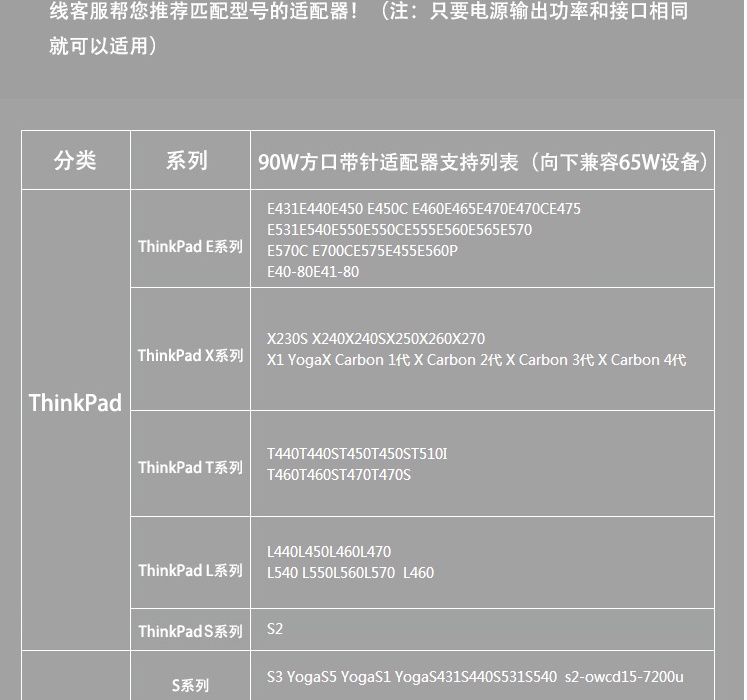 线客服帮您推荐匹配型号的适配器！（注：只要电源输出功率和接口相同就可以适用）

| 分类 | 系列 | 90W方口带针适配器支持列表（向下兼容65W设备） |
|---|---|---|
| ThinkPad | ThinkPad E系列 | E431E440E450 E450C E460E465E470E470CE475 E531E540E550E550CE555E560E565E570 E570C E700CE575E455E560P E40-80E41-80 |
| | ThinkPad X系列 | X230S X240X240SX250X260X270 X1 YogaX Carbon 1代 X Carbon 2代 X Carbon 3代 X Carbon 4代 |
| | ThinkPad T系列 | T440T440ST450T450ST510I T460T460ST470T470S |
| | ThinkPad L系列 | L440L450L460L470 L540 L550L560L570 L460 |
| | ThinkPad S系列 | S2 |
| | S系列 | S3 YogaS5 YogaS1 YogaS431S440S531S540 s2-owcd15-7200u |